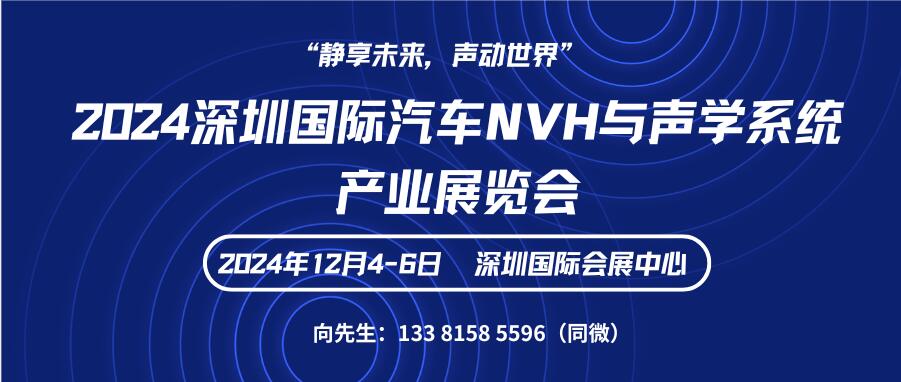 “静享未来，声动世界”

2024深圳国际汽车NVH与声学系统产业展览会

2024年12月4-6日　深圳国际会展中心

向先生：133 8158 5596（同微）